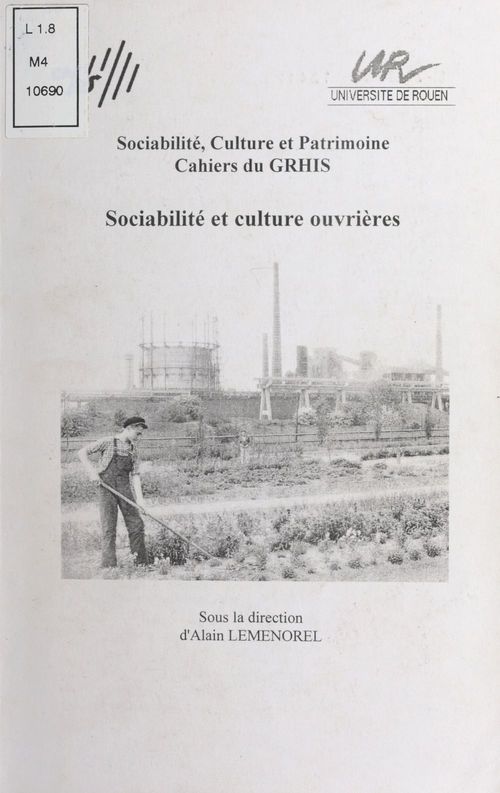 L 1.8
M4
10690

UR
UNIVERSITE DE ROUEN

Sociabilité, Culture et Patrimoine
Cahiers du GRHIS

Sociabilité et culture ouvrières

Sous la direction
d'Alain LEMENOREL